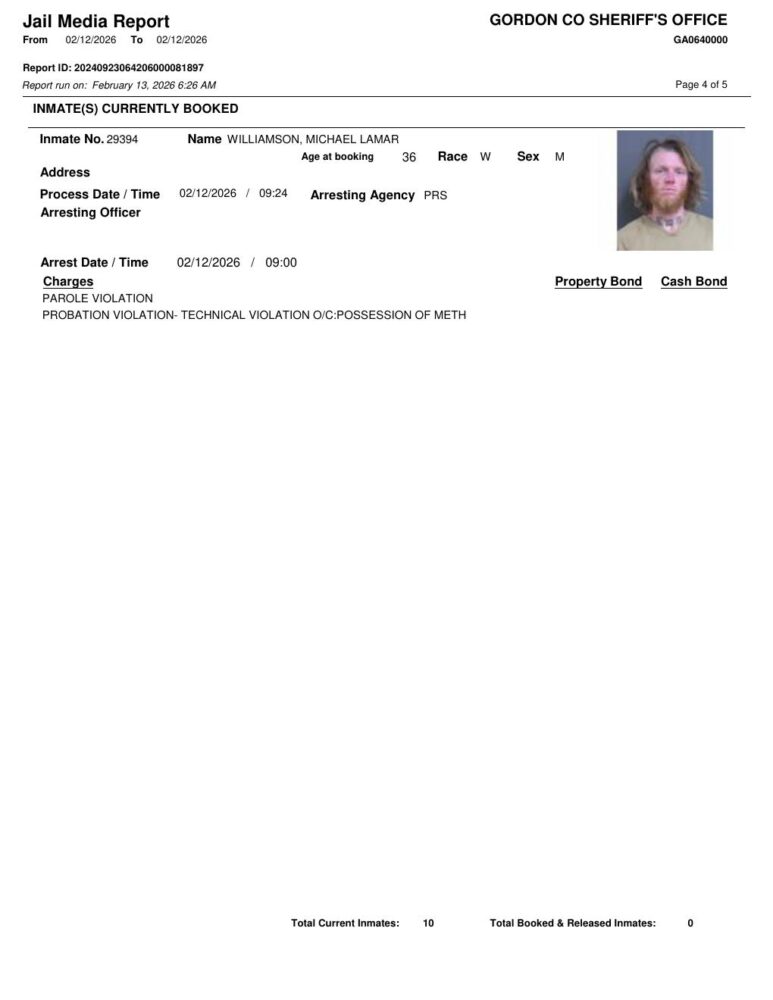 Jail Media Report
From 02/12/2026 To 02/12/2026

GORDON CO SHERIFF'S OFFICE
GA0640000

Report ID: 20240923064206000081897
Report run on: February 13, 2026 6:26 AM

Page 4 of 5

INMATE(S) CURRENTLY BOOKED

Inmate No. 29394 Name WILLIAMSON, MICHAEL LAMAR
Age at booking 36 Race W Sex M
Address
Process Date / Time 02/12/2026 / 09:24 Arresting Agency PRS
Arresting Officer

Arrest Date / Time 02/12/2026 / 09:00
Charges Property Bond Cash Bond
PAROLE VIOLATION
PROBATION VIOLATION- TECHNICAL VIOLATION O/C:POSSESSION OF METH

Total Current Inmates: 10 Total Booked & Released Inmates: 0